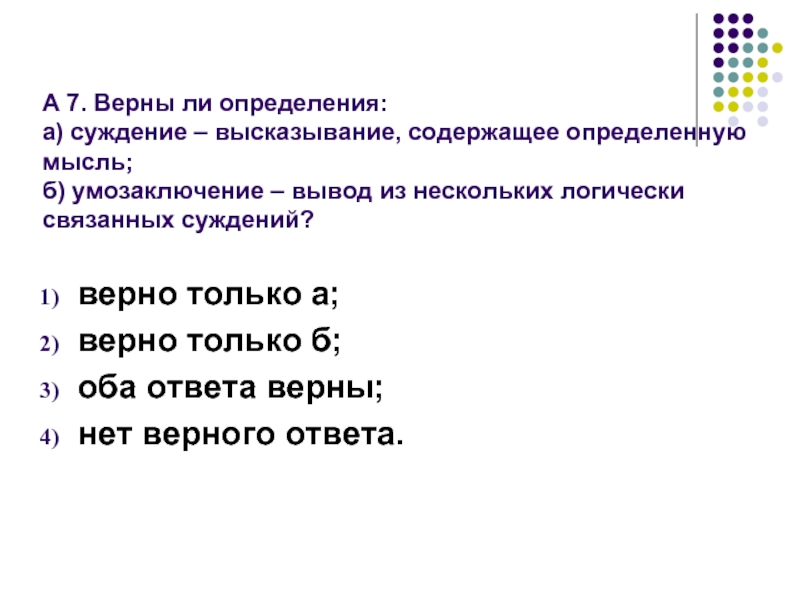 А 7. Верны ли определения:
а) суждение – высказывание, содержащее определенную мысль;
б) умозаключение – вывод из нескольких логически связанных суждений?

1) верно только а;
2) верно только б;
3) оба ответа верны;
4) нет верного ответа.